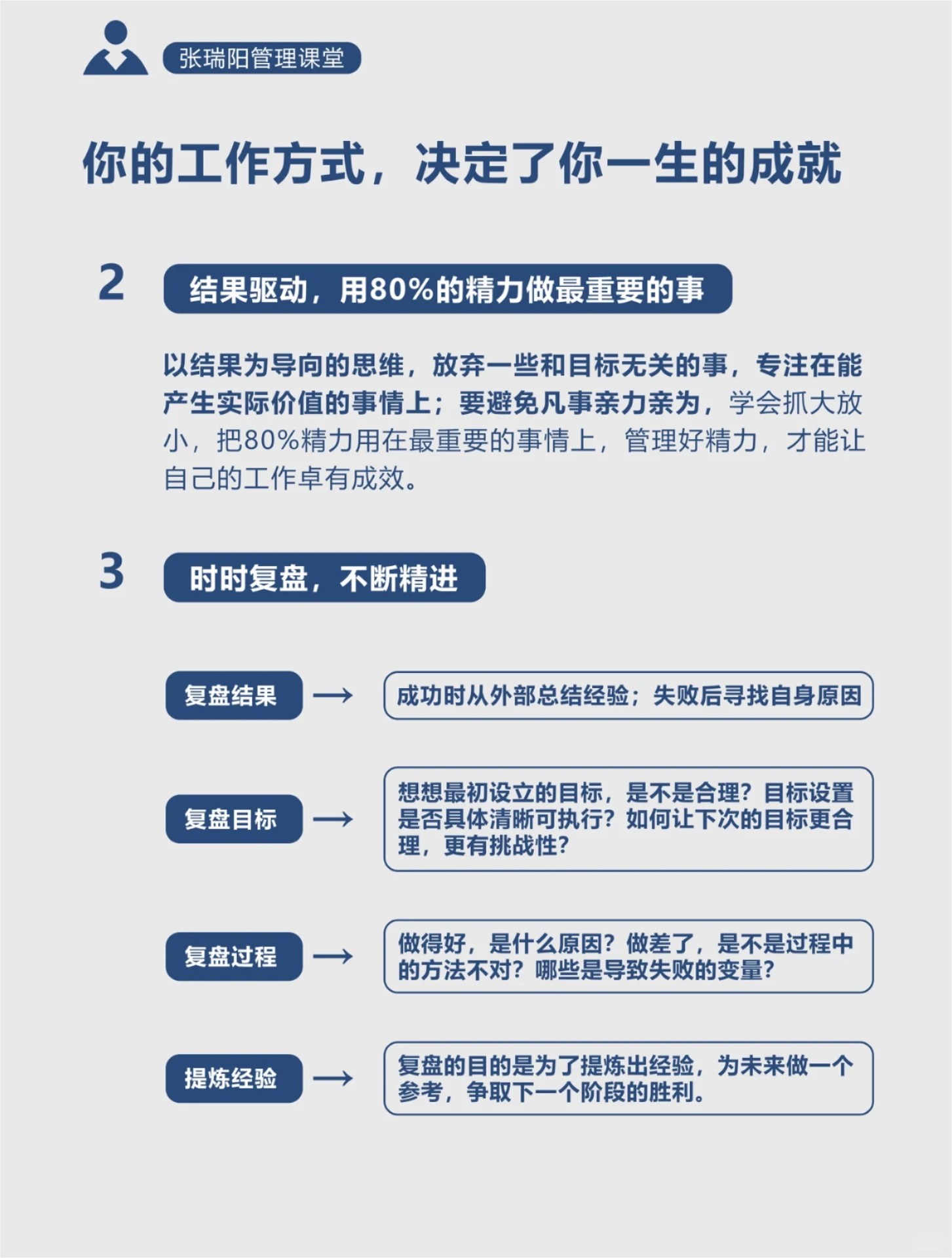 张瑞阳管理课堂

你的工作方式，决定了你一生的成就

2 结果驱动，用80%的精力做最重要的事

以结果为导向的思维，放弃一些和目标无关的事，专注在能产生实际价值的事情上；要避免凡事亲力亲为，学会抓大放小，把80%精力用在最重要的事情上，管理好精力，才能让自己的工作卓有成效。

3 时时复盘，不断精进

复盘结果 → 成功时从外部总结经验；失败后寻找自身原因

复盘目标 → 想想最初设立的目标，是不是合理？目标设置是否具体清晰可执行？如何让下次的目标更合理，更有挑战性？

复盘过程 → 做得好，是什么原因？做差了，是不是过程中的方法不对？哪些是导致失败的变量？

提炼经验 → 复盘的目的是为了提炼出经验，为未来做一个参考，争取下一个阶段的胜利。